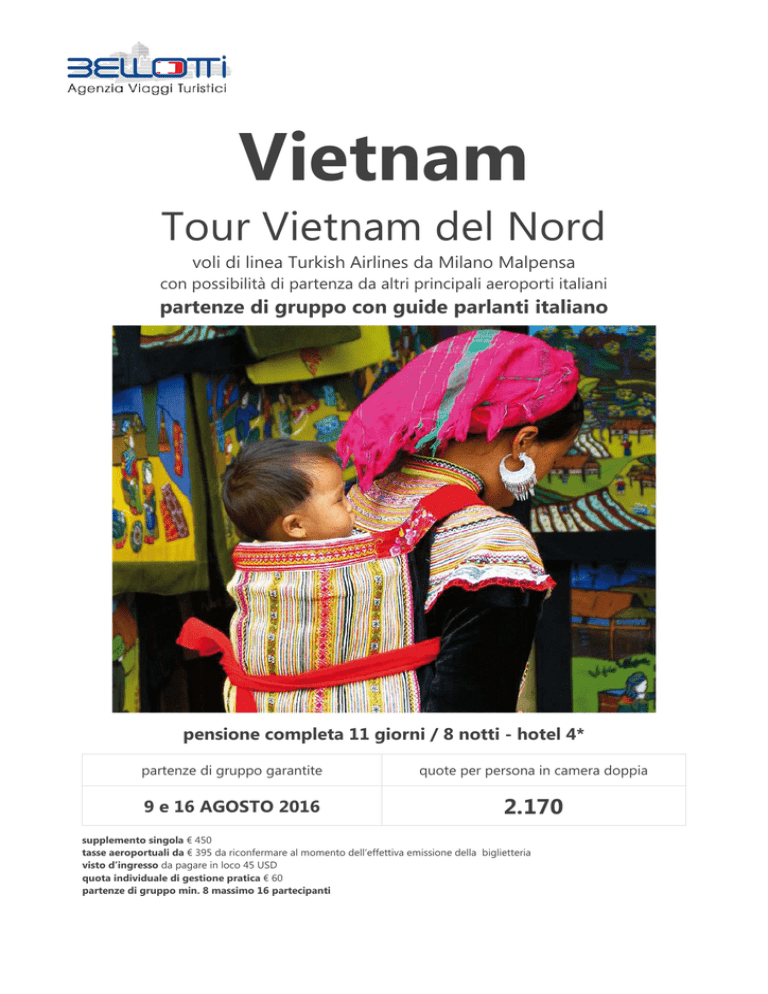 BELLOTTI
Agenzia Viaggi Turistici

Vietnam

Tour Vietnam del Nord

voli di linea Turkish Airlines da Milano Malpensa
con possibilità di partenza da altri principali aeroporti italiani
partenze di gruppo con guide parlanti italiano

pensione completa 11 giorni / 8 notti - hotel 4*

| partenze di gruppo garantite | quote per persona in camera doppia |
|---|---|
| 9 e 16 AGOSTO 2016 | 2.170 |

supplemento singola € 450
tasse aeroportuali da € 395 da riconfermare al momento dell'effettiva emissione della biglietteria
visto d'ingresso da pagare in loco 45 USD
quota individuale di gestione pratica € 60
partenze di gruppo min. 8 massimo 16 partecipanti